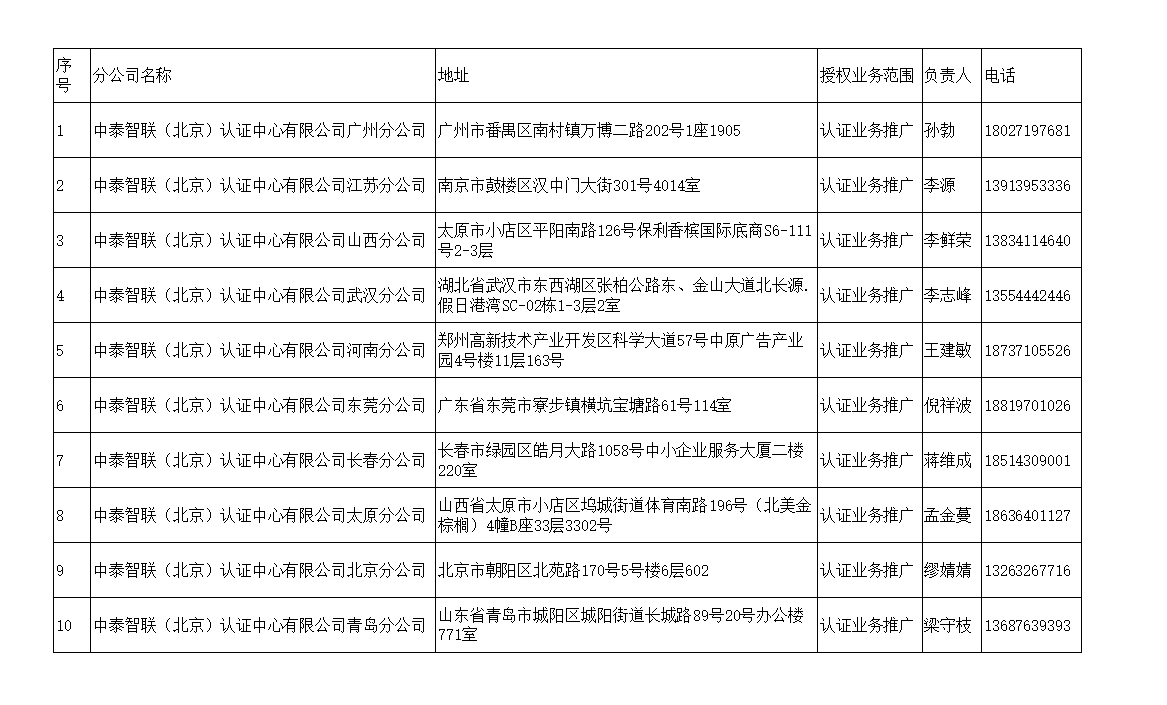 | 序号 | 分公司名称 | 地址 | 授权业务范围 | 负责人 | 电话 |
|---|---|---|---|---|---|
| 1 | 中泰智联（北京）认证中心有限公司广州分公司 | 广州市番禺区南村镇万博二路202号1座1905 | 认证业务推广 | 孙勃 | 18027197681 |
| 2 | 中泰智联（北京）认证中心有限公司江苏分公司 | 南京市鼓楼区汉中门大街301号4014室 | 认证业务推广 | 李源 | 13913953336 |
| 3 | 中泰智联（北京）认证中心有限公司山西分公司 | 太原市小店区平阳南路126号保利香槟国际底商S6-111号2-3层 | 认证业务推广 | 李鲜荣 | 13834114640 |
| 4 | 中泰智联（北京）认证中心有限公司武汉分公司 | 湖北省武汉市东西湖区张柏公路东、金山大道北长源.假日港湾SC-02栋1-3层2室 | 认证业务推广 | 李志峰 | 13554442446 |
| 5 | 中泰智联（北京）认证中心有限公司河南分公司 | 郑州高新技术产业开发区科学大道57号中原广告产业园4号楼11层163号 | 认证业务推广 | 王建敏 | 18737105526 |
| 6 | 中泰智联（北京）认证中心有限公司东莞分公司 | 广东省东莞市寮步镇横坑宝塘路61号114室 | 认证业务推广 | 倪祥波 | 18819701026 |
| 7 | 中泰智联（北京）认证中心有限公司长春分公司 | 长春市绿园区皓月大路1058号中小企业服务大厦二楼220室 | 认证业务推广 | 蒋维成 | 18514309001 |
| 8 | 中泰智联（北京）认证中心有限公司太原分公司 | 山西省太原市小店区坞城街道体育南路196号（北美金棕榈）4幢B座33层3302号 | 认证业务推广 | 孟金蔓 | 18636401127 |
| 9 | 中泰智联（北京）认证中心有限公司北京分公司 | 北京市朝阳区北苑路170号5号楼6层602 | 认证业务推广 | 缪婧婧 | 13263267716 |
| 10 | 中泰智联（北京）认证中心有限公司青岛分公司 | 山东省青岛市城阳区城阳街道长城路89号20号办公楼771室 | 认证业务推广 | 梁守枝 | 13687639393 |